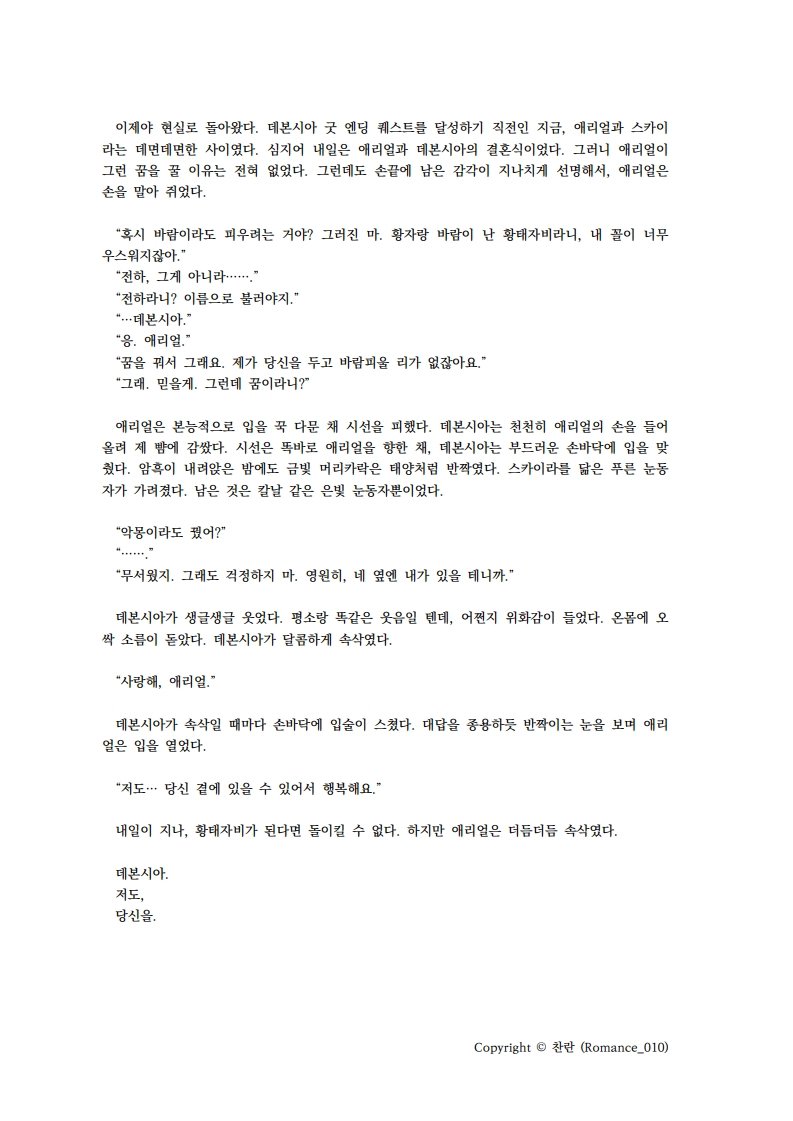 이제야 현실로 돌아왔다. 데본시아 굿 엔딩 퀘스트를 달성하기 직전인 지금, 애리얼과 스카이라는 데면데면한 사이였다. 심지어 내일은 애리얼과 데본시아의 결혼식이었다. 그러니 애리얼이 그런 꿈을 꿀 이유는 전혀 없었다. 그런데도 손끝에 남은 감각이 지나치게 선명해서, 애리얼은 손을 말아 쥐었다.

“혹시 바람이라도 피우려는 거야? 그러진 마. 황자랑 바람이 난 황태자비라니, 내 꼴이 너무 우스워지잖아.”
“전하, 그게 아니라…….”
“전하라니? 이름으로 불러야지.”
“…데본시아.”
“응. 애리얼.”
“꿈을 꿔서 그래요. 제가 당신을 두고 바람피울 리가 없잖아요.”
“그래. 믿을게. 그런데 꿈이라니?”

애리얼은 본능적으로 입을 꾹 다문 채 시선을 피했다. 데본시아는 천천히 애리얼의 손을 들어 올려 제 뺨에 감쌌다. 시선은 똑바로 애리얼을 향한 채, 데본시아는 부드러운 손바닥에 입을 맞췄다. 암흑이 내려앉은 밤에도 금빛 머리카락은 태양처럼 반짝였다. 스카이라를 닮은 푸른 눈동자가 가려졌다. 남은 것은 칼날 같은 은빛 눈동자뿐이었다.

“악몽이라도 꿨어?”
“…….”
“무서웠지. 그래도 걱정하지 마. 영원히, 네 옆엔 내가 있을 테니까.”

데본시아가 생글생글 웃었다. 평소랑 똑같은 웃음일 텐데, 어쩐지 위화감이 들었다. 온몸에 오싹 소름이 돋았다. 데본시아가 달콤하게 속삭였다.

“사랑해, 애리얼.”

데본시아가 속삭일 때마다 손바닥에 입술이 스쳤다. 대답을 종용하듯 반짝이는 눈을 보며 애리얼은 입을 열었다.

“저도… 당신 곁에 있을 수 있어서 행복해요.”

내일이 지나, 황태자비가 된다면 돌이킬 수 없다. 하지만 애리얼은 더듬더듬 속삭였다.

데본시아.
저도,
당신을.

Copyright © 찬란 (Romance_010)